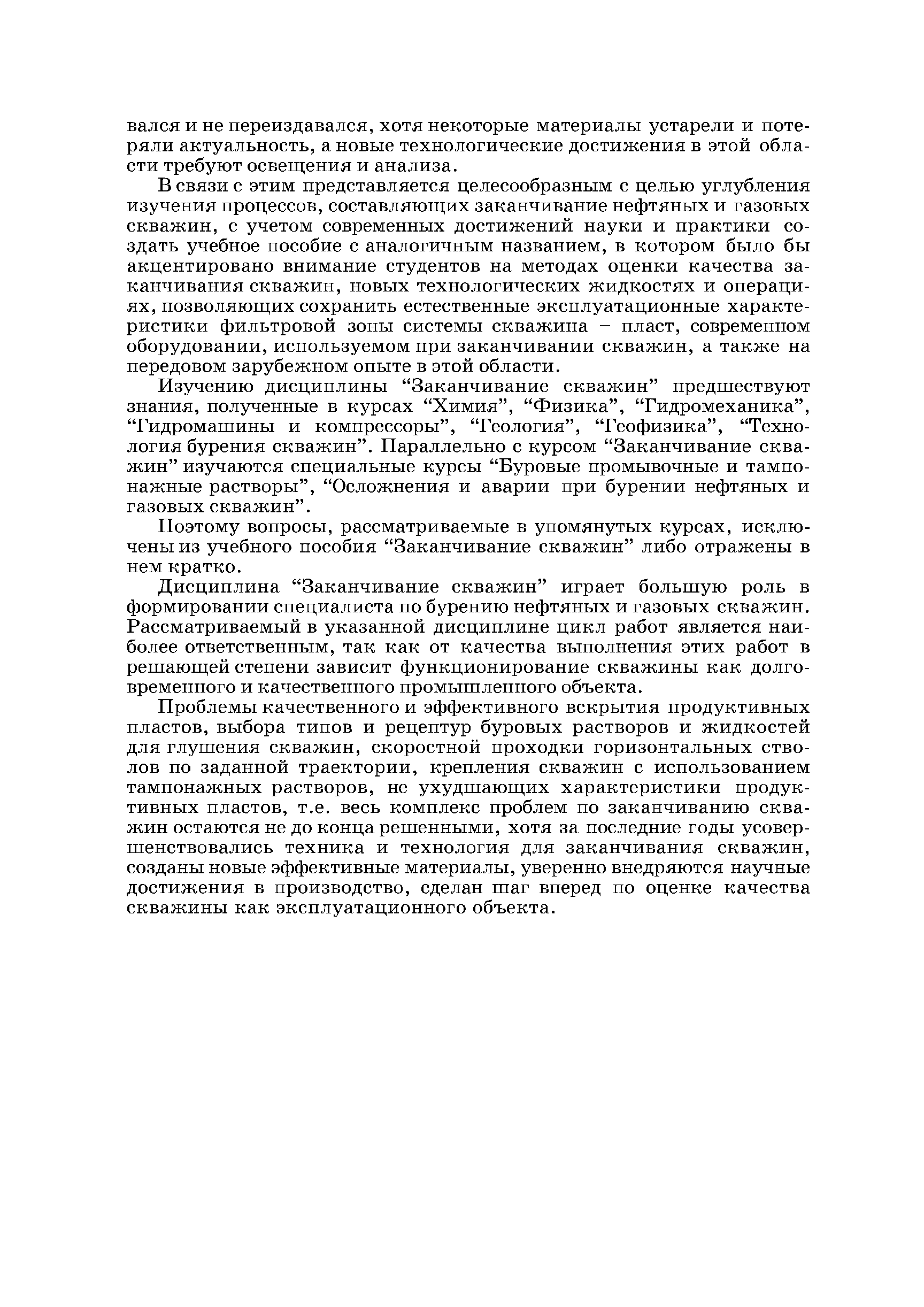 вался и не переиздавался, хотя некоторые материалы устарели и потеряли актуальность, а новые технологические достижения в этой области требуют освещения и анализа.

В связи с этим представляется целесообразным с целью углубления изучения процессов, составляющих заканчивание нефтяных и газовых скважин, с учетом современных достижений науки и практики создать учебное пособие с аналогичным названием, в котором было бы акцентировано внимание студентов на методах оценки качества заканчивания скважин, новых технологических жидкостях и операциях, позволяющих сохранить естественные эксплуатационные характеристики фильтровой зоны системы скважина – пласт, современном оборудовании, используемом при заканчивании скважин, а также на передовом зарубежном опыте в этой области.

Изучению дисциплины “Заканчивание скважин” предшествуют знания, полученные в курсах “Химия”, “Физика”, “Гидромеханика”, “Гидромашины и компрессоры”, “Геология”, “Геофизика”, “Технология бурения скважин”. Параллельно с курсом “Заканчивание скважин” изучаются специальные курсы “Буровые промывочные и тампонажные растворы”, “Осложнения и аварии при бурении нефтяных и газовых скважин”.

Поэтому вопросы, рассматриваемые в упомянутых курсах, исключены из учебного пособия “Заканчивание скважин” либо отражены в нем кратко.

Дисциплина “Заканчивание скважин” играет большую роль в формировании специалиста по бурению нефтяных и газовых скважин. Рассматриваемый в указанной дисциплине цикл работ является наиболее ответственным, так как от качества выполнения этих работ в решающей степени зависит функционирование скважины как долговременного и качественного промышленного объекта.

Проблемы качественного и эффективного вскрытия продуктивных пластов, выбора типов и рецептур буровых растворов и жидкостей для глушения скважин, скоростной проходки горизонтальных стволов по заданной траектории, крепления скважин с использованием тампонажных растворов, не ухудшающих характеристики продуктивных пластов, т.е. весь комплекс проблем по заканчиванию скважин остаются не до конца решенными, хотя за последние годы усовершенствовались техника и технология для заканчивания скважин, созданы новые эффективные материалы, уверенно внедряются научные достижения в производство, сделан шаг вперед по оценке качества скважины как эксплуатационного объекта.